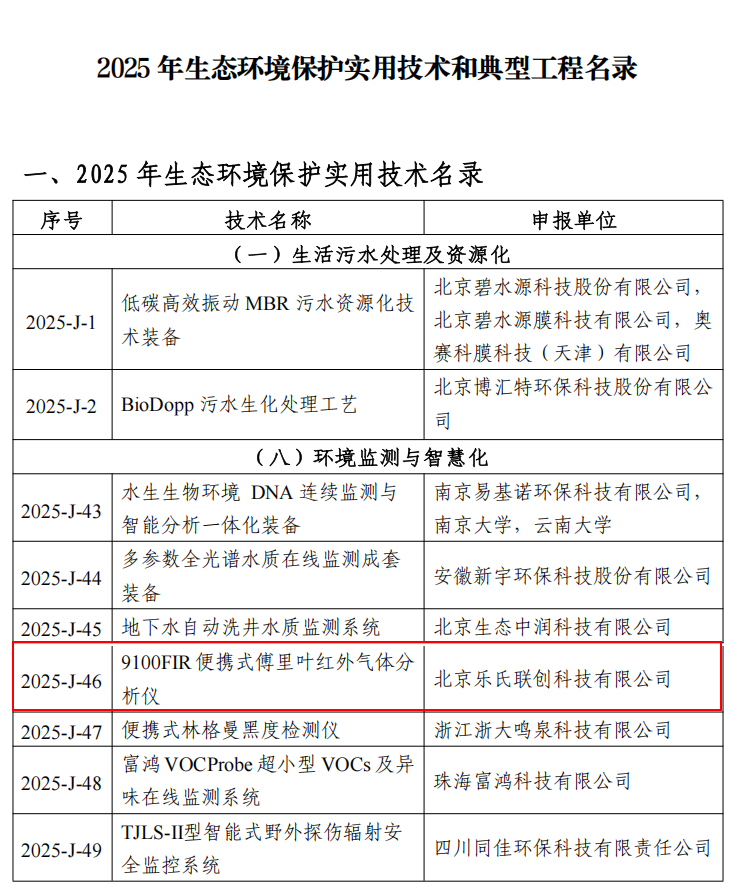 2025 年生态环境保护实用技术和典型工程名录

一、2025 年生态环境保护实用技术名录

| 序号 | 技术名称 | 申报单位 |
|---|---|---|
| （一）生活污水处理及资源化 | | |
| 2025-J-1 | 低碳高效振动 MBR 污水资源化技术装备 | 北京碧水源科技股份有限公司，北京碧水源膜科技有限公司，奥赛科膜科技（天津）有限公司 |
| 2025-J-2 | BioDopp 污水生化处理工艺 | 北京博汇特环保科技股份有限公司 |
| （八）环境监测与智慧化 | | |
| 2025-J-43 | 水生生物环境 DNA 连续监测与智能分析一体化装备 | 南京易基诺环保科技有限公司，南京大学，云南大学 |
| 2025-J-44 | 多参数全光谱水质在线监测成套装备 | 安徽新宇环保科技股份有限公司 |
| 2025-J-45 | 地下水自动洗井水质监测系统 | 北京生态中润科技有限公司 |
| 2025-J-46 | 9100FIR 便携式傅里叶红外气体分析仪 | 北京乐氏联创科技有限公司 |
| 2025-J-47 | 便携式林格曼黑度检测仪 | 浙江浙大鸣泉科技有限公司 |
| 2025-J-48 | 富鸿 VOCProbe 超小型 VOCs 及异味在线监测系统 | 珠海富鸿科技有限公司 |
| 2025-J-49 | TJLS-II型智能式野外探伤辐射安全监控系统 | 四川同佳环保科技有限责任公司 |